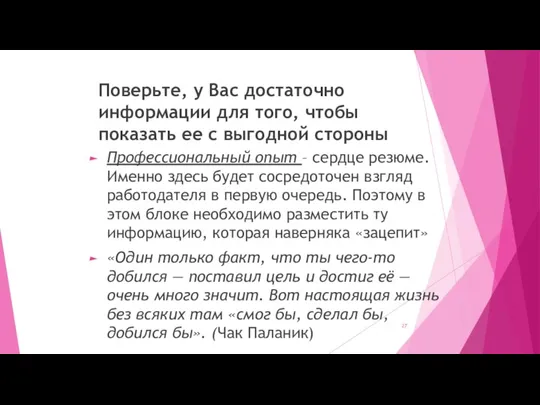 Поверьте, у Вас достаточно информации для того, чтобы показать ее с выгодной стороны

Профессиональный опыт – сердце резюме. Именно здесь будет сосредоточен взгляд работодателя в первую очередь. Поэтому в этом блоке необходимо разместить ту информацию, которая наверняка «зацепит»

«Один только факт, что ты чего-то добился — поставил цель и достиг её — очень много значит. Вот настоящая жизнь без всяких там «смог бы, сделал бы, добился бы». (Чак Паланик)

27